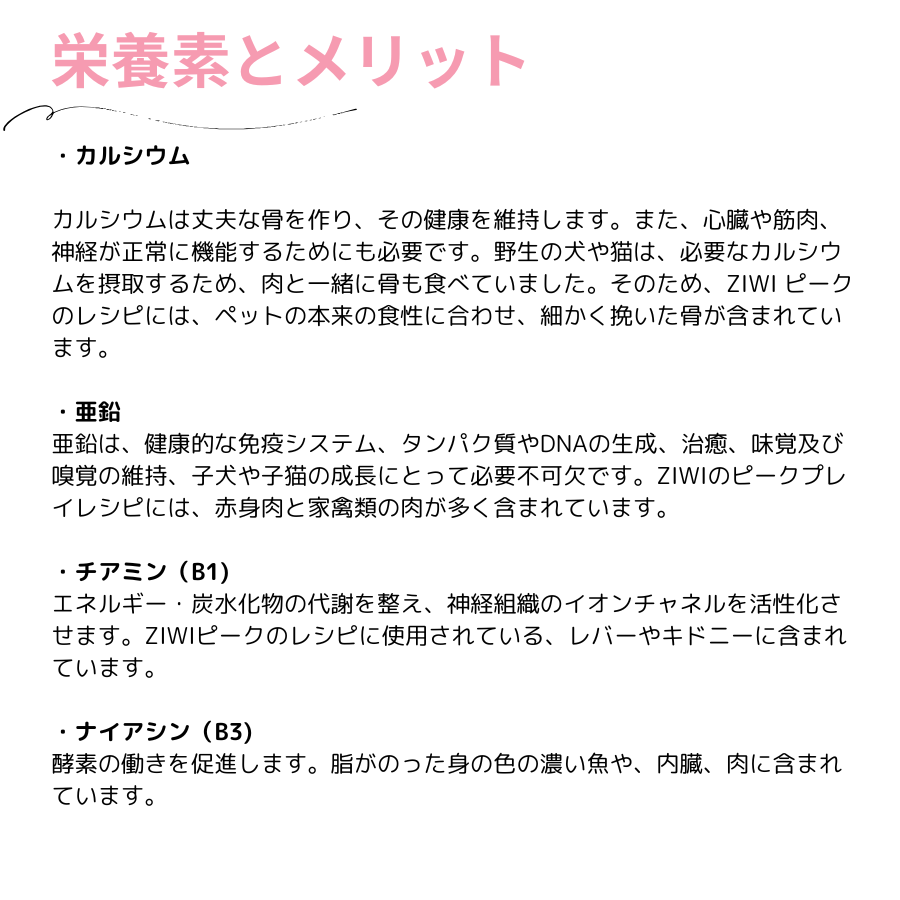 栄養素とメリット

・カルシウム

カルシウムは丈夫な骨を作り、その健康を維持します。また、心臓や筋肉、神経が正常に機能するためにも必要です。野生の犬や猫は、必要なカルシウムを摂取するため、肉と一緒に骨も食べていました。そのため、ZIWI ピークのレシピには、ペットの本来の食性に合わせ、細かく挽いた骨が含まれています。

・亜鉛
亜鉛は、健康的な免疫システム、タンパク質やDNAの生成、治癒、味覚及び嗅覚の維持、子犬や子猫の成長にとって必要不可欠です。ZIWIのピークプレイレシピには、赤身肉と家禽類の肉が多く含まれています。

・チアミン（B1）
エネルギー・炭水化物の代謝を整え、神経組織のイオンチャネルを活性化させます。ZIWIピークのレシピに使用されている、レバーやキドニーに含まれています。

・ナイアシン（B3）
酵素の働きを促進します。脂がのった身の色の濃い魚や、内臓、肉に含まれています。